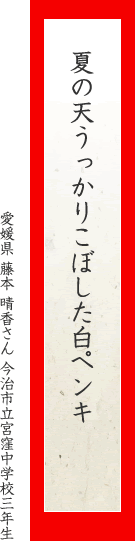 夏の天うっかりこぼした白ペンキ

愛媛県 藤本 晴香さん 今治市立宮窪中学校三年生